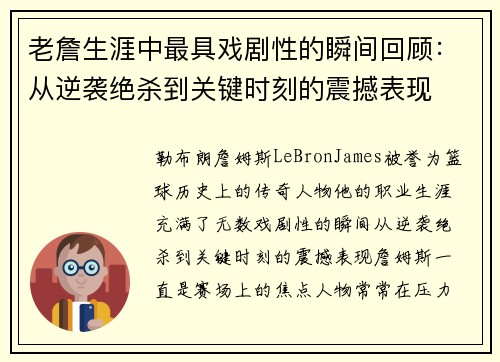 老詹生涯中最具戏剧性的瞬间回顾：从逆袭绝杀到关键时刻的震撼表现

勒布朗詹姆斯LeBronJames被誉为篮球历史上的传奇人物他的职业生涯充满了无数戏剧性的瞬间从逆袭绝杀到关键时刻的震撼表现詹姆斯一直是赛场上的焦点人物常常在压力